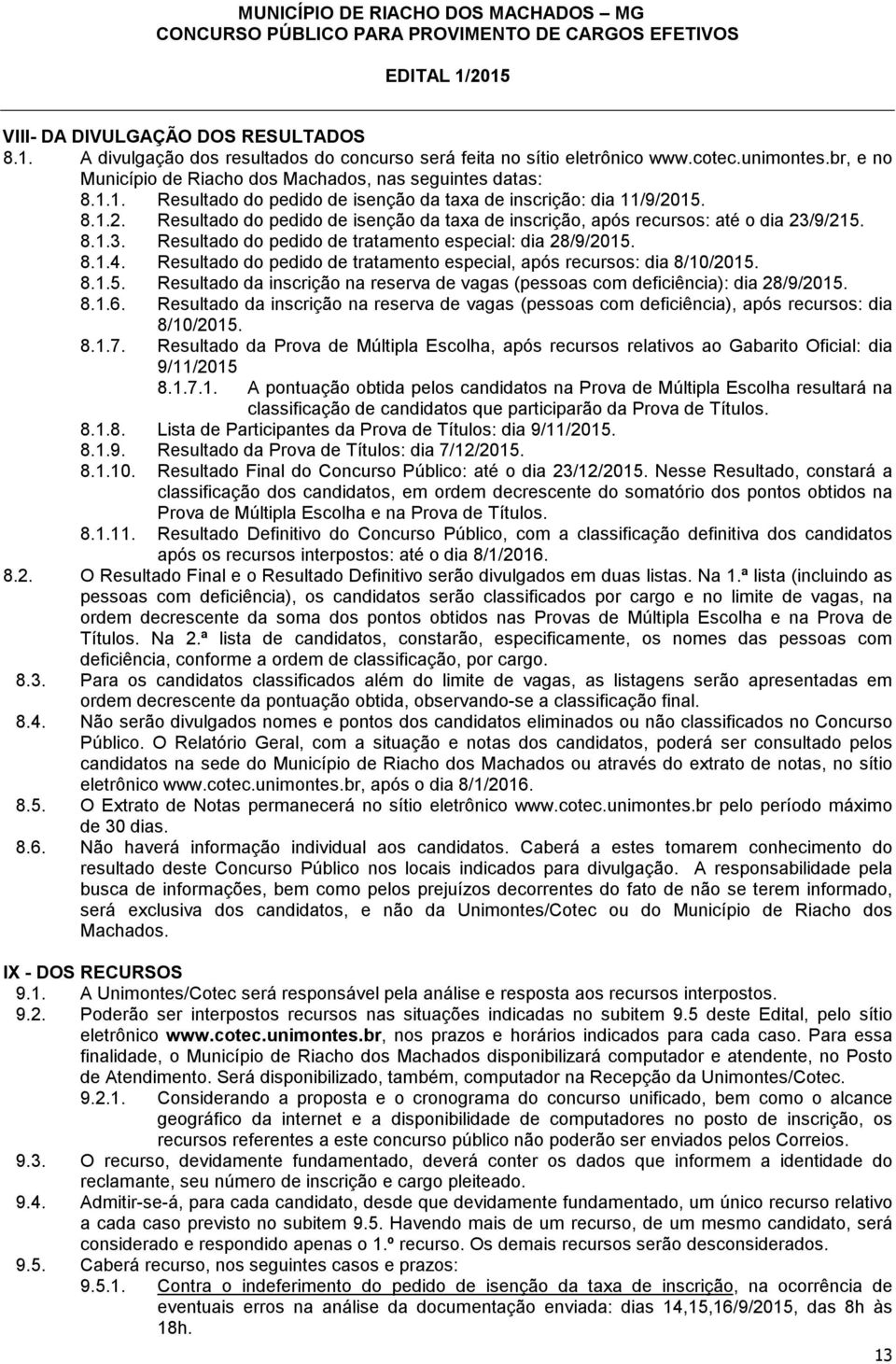 MUNICÍPIO DE RIACHO DOS MACHADOS – MG
CONCURSO PÚBLICO PARA PROVIMENTO DE CARGOS EFETIVOS

EDITAL 1/2015

VIII- DA DIVULGAÇÃO DOS RESULTADOS
8.1. A divulgação dos resultados do concurso será feita no sítio eletrônico www.cotec.unimontes.br, e no Município de Riacho dos Machados, nas seguintes datas:
8.1.1. Resultado do pedido de isenção da taxa de inscrição: dia 11/9/2015.
8.1.2. Resultado do pedido de isenção da taxa de inscrição, após recursos: até o dia 23/9/215.
8.1.3. Resultado do pedido de tratamento especial: dia 28/9/2015.
8.1.4. Resultado do pedido de tratamento especial, após recursos: dia 8/10/2015.
8.1.5. Resultado da inscrição na reserva de vagas (pessoas com deficiência): dia 28/9/2015.
8.1.6. Resultado da inscrição na reserva de vagas (pessoas com deficiência), após recursos: dia 8/10/2015.
8.1.7. Resultado da Prova de Múltipla Escolha, após recursos relativos ao Gabarito Oficial: dia 9/11/2015
8.1.7.1. A pontuação obtida pelos candidatos na Prova de Múltipla Escolha resultará na classificação de candidatos que participarão da Prova de Títulos.
8.1.8. Lista de Participantes da Prova de Títulos: dia 9/11/2015.
8.1.9. Resultado da Prova de Títulos: dia 7/12/2015.
8.1.10. Resultado Final do Concurso Público: até o dia 23/12/2015. Nesse Resultado, constará a classificação dos candidatos, em ordem decrescente do somatório dos pontos obtidos na Prova de Múltipla Escolha e na Prova de Títulos.
8.1.11. Resultado Definitivo do Concurso Público, com a classificação definitiva dos candidatos após os recursos interpostos: até o dia 8/1/2016.
8.2. O Resultado Final e o Resultado Definitivo serão divulgados em duas listas. Na 1.ª lista (incluindo as pessoas com deficiência), os candidatos serão classificados por cargo e no limite de vagas, na ordem decrescente da soma dos pontos obtidos nas Provas de Múltipla Escolha e na Prova de Títulos. Na 2.ª lista de candidatos, constarão, especificamente, os nomes das pessoas com deficiência, conforme a ordem de classificação, por cargo.
8.3. Para os candidatos classificados além do limite de vagas, as listagens serão apresentadas em ordem decrescente da pontuação obtida, observando-se a classificação final.
8.4. Não serão divulgados nomes e pontos dos candidatos eliminados ou não classificados no Concurso Público. O Relatório Geral, com a situação e notas dos candidatos, poderá ser consultado pelos candidatos na sede do Município de Riacho dos Machados ou através do extrato de notas, no sítio eletrônico www.cotec.unimontes.br, após o dia 8/1/2016.
8.5. O Extrato de Notas permanecerá no sítio eletrônico www.cotec.unimontes.br pelo período máximo de 30 dias.
8.6. Não haverá informação individual aos candidatos. Caberá a estes tomarem conhecimento do resultado deste Concurso Público nos locais indicados para divulgação. A responsabilidade pela busca de informações, bem como pelos prejuízos decorrentes do fato de não se terem informado, será exclusiva dos candidatos, e não da Unimontes/Cotec ou do Município de Riacho dos Machados.

IX - DOS RECURSOS
9.1. A Unimontes/Cotec será responsável pela análise e resposta aos recursos interpostos.
9.2. Poderão ser interpostos recursos nas situações indicadas no subitem 9.5 deste Edital, pelo sítio eletrônico www.cotec.unimontes.br, nos prazos e horários indicados para cada caso. Para essa finalidade, o Município de Riacho dos Machados disponibilizará computador e atendente, no Posto de Atendimento. Será disponibilizado, também, computador na Recepção da Unimontes/Cotec.
9.2.1. Considerando a proposta e o cronograma do concurso unificado, bem como o alcance geográfico da internet e a disponibilidade de computadores no posto de inscrição, os recursos referentes a este concurso público não poderão ser enviados pelos Correios.
9.3. O recurso, devidamente fundamentado, deverá conter os dados que informem a identidade do reclamante, seu número de inscrição e cargo pleiteado.
9.4. Admitir-se-á, para cada candidato, desde que devidamente fundamentado, um único recurso relativo a cada caso previsto no subitem 9.5. Havendo mais de um recurso, de um mesmo candidato, será considerado e respondido apenas o 1.º recurso. Os demais recursos serão desconsiderados.
9.5. Caberá recurso, nos seguintes casos e prazos:
9.5.1. Contra o indeferimento do pedido de isenção da taxa de inscrição, na ocorrência de eventuais erros na análise da documentação enviada: dias 14,15,16/9/2015, das 8h às 18h.

13